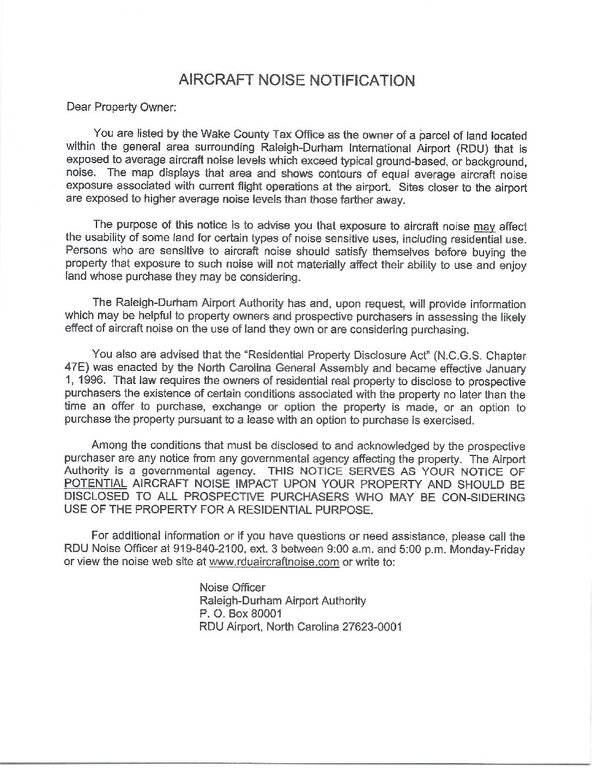 AIRCRAFT NOISE NOTIFICATION

Dear Property Owner:

You are listed by the Wake County Tax Office as the owner of a parcel of land located within the general area surrounding Raleigh-Durham International Airport (RDU) that is exposed to average aircraft noise levels which exceed typical ground-based, or background, noise. The map displays that area and shows contours of equal average aircraft noise exposure associated with current flight operations at the airport. Sites closer to the airport are exposed to higher average noise levels than those farther away.

The purpose of this notice is to advise you that exposure to aircraft noise may affect the usability of some land for certain types of noise sensitive uses, including residential use. Persons who are sensitive to aircraft noise should satisfy themselves before buying the property that exposure to such noise will not materially affect their ability to use and enjoy land whose purchase they may be considering.

The Raleigh-Durham Airport Authority has and, upon request, will provide information which may be helpful to property owners and prospective purchasers in assessing the likely effect of aircraft noise on the use of land they own or are considering purchasing.

You also are advised that the "Residential Property Disclosure Act" (N.C.G.S. Chapter 47E) was enacted by the North Carolina General Assembly and became effective January 1, 1996. That law requires the owners of residential real property to disclose to prospective purchasers the existence of certain conditions associated with the property no later than the time an offer to purchase, exchange or option the property is made, or an option to purchase the property pursuant to a lease with an option to purchase is exercised.

Among the conditions that must be disclosed to and acknowledged by the prospective purchaser are any notice from any governmental agency affecting the property. The Airport Authority is a governmental agency. THIS NOTICE SERVES AS YOUR NOTICE OF POTENTIAL AIRCRAFT NOISE IMPACT UPON YOUR PROPERTY AND SHOULD BE DISCLOSED TO ALL PROSPECTIVE PURCHASERS WHO MAY BE CON-SIDERING USE OF THE PROPERTY FOR A RESIDENTIAL PURPOSE.

For additional information or if you have questions or need assistance, please call the RDU Noise Officer at 919-840-2100, ext. 3 between 9:00 a.m. and 5:00 p.m. Monday-Friday or view the noise web site at www.rduaircraftnoise.com or write to:

Noise Officer
Raleigh-Durham Airport Authority
P. O. Box 80001
RDU Airport, North Carolina 27623-0001